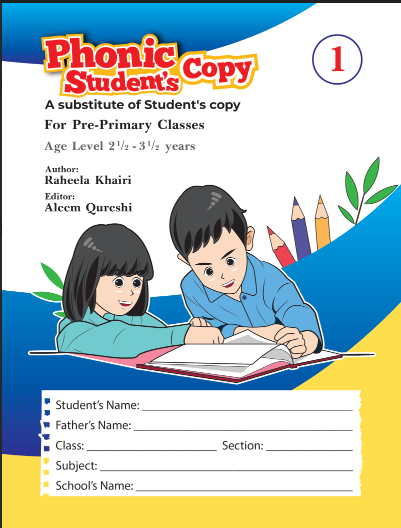 Phonic Student's Copy

1

A substitute of Student's copy

For Pre-Primary Classes

Age Level $2\frac{1}{2}$ - $3\frac{1}{2}$ years

Author:
Raheela Khairi

Editor:
Aleem Qureshi

Student's Name: ____
Father's Name: ____
Class: ____ Section: ____
Subject: ____
School's Name: ____